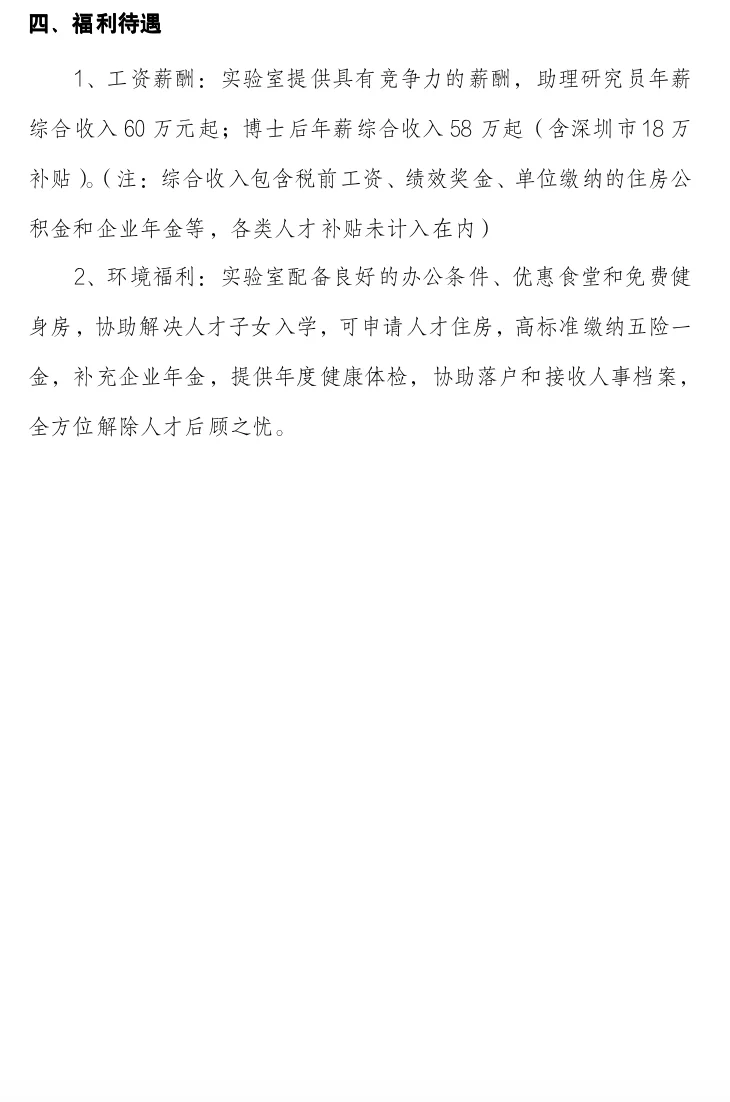 四、福利待遇

1、工资薪酬：实验室提供具有竞争力的薪酬，助理研究员年薪综合收入60万元起；博士后年薪综合收入58万起（含深圳市18万补贴）。（注：综合收入包含税前工资、绩效奖金、单位缴纳的住房公积金和企业年金等，各类人才补贴未计入在内）

2、环境福利：实验室配备良好的办公条件、优惠食堂和免费健身房，协助解决人才子女入学，可申请人才住房，高标准缴纳五险一金，补充企业年金，提供年度健康体检，协助落户和接收人事档案，全方位解除人才后顾之忧。